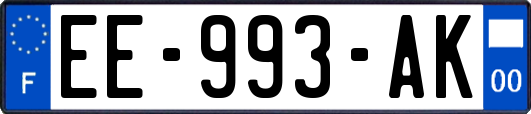 F
EE-993-AK
00